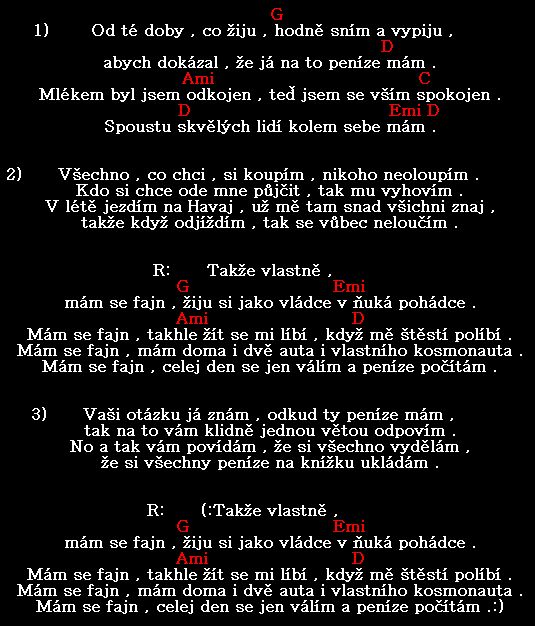 G
1) Od té doby , co žiju , hodně sním a vypiju ,
D
abych dokázal , že já na to peníze mám .
Ami C
Mlékem byl jsem odkojen , teď jsem se vším spokojen .
D Emi D
Spoustu skvělých lidí kolem sebe mám .

2) Všechno , co chci , si koupím , nikoho neoloupím .
Kdo si chce ode mne půjčit , tak mu vyhovím .
V létě jezdím na Havaj , už mě tam snad všichni znaj ,
takže když odjíždím , tak se vůbec neloučím .

R: Takže vlastně ,
G Emi
mám se fajn , žiju si jako vládce v ňuká pohádce .
Ami D
Mám se fajn , takhle žít se mi líbí , když mě štěstí políbí .
Mám se fajn , mám doma i dvě auta i vlastního kosmonauta .
Mám se fajn , celej den se jen válím a peníze počítám .

3) Vaši otázku já znám , odkud ty peníze mám ,
tak na to vám klidně jednou větou odpovím .
No a tak vám povídám , že si všechno vydělám ,
že si všechny peníze na knížku ukládám .

R: (:Takže vlastně ,
G Emi
mám se fajn , žiju si jako vládce v ňuká pohádce .
Ami D
Mám se fajn , takhle žít se mi líbí , když mě štěstí políbí .
Mám se fajn , mám doma i dvě auta i vlastního kosmonauta .
Mám se fajn , celej den se jen válím a peníze počítám .:)